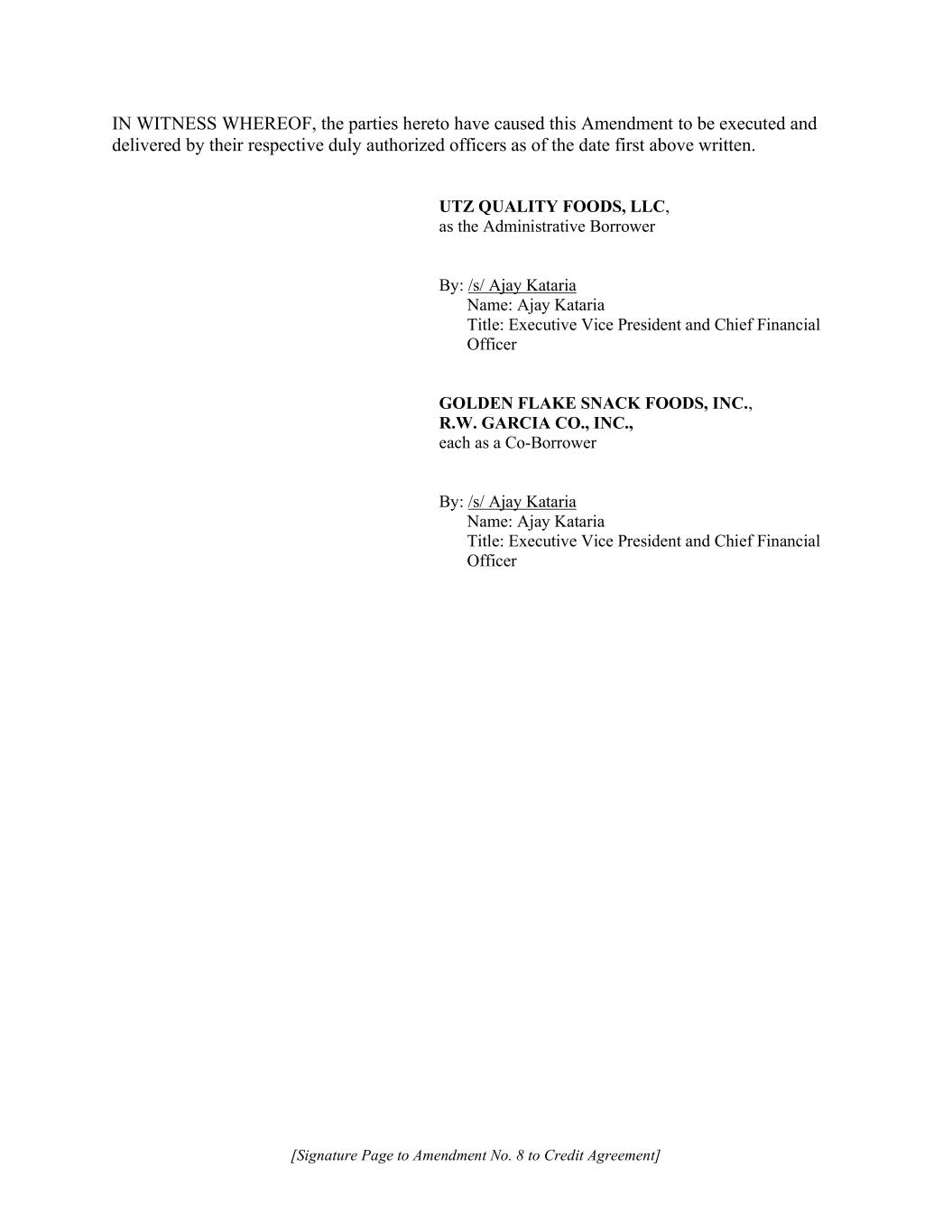 IN WITNESS WHEREOF, the parties hereto have caused this Amendment to be executed and delivered by their respective duly authorized officers as of the date first above written.

UTZ QUALITY FOODS, LLC,
as the Administrative Borrower

By: /s/ Ajay Kataria
Name: Ajay Kataria
Title: Executive Vice President and Chief Financial Officer

GOLDEN FLAKE SNACK FOODS, INC.,
R.W. GARCIA CO., INC.,
each as a Co-Borrower

By: /s/ Ajay Kataria
Name: Ajay Kataria
Title: Executive Vice President and Chief Financial Officer

[Signature Page to Amendment No. 8 to Credit Agreement]